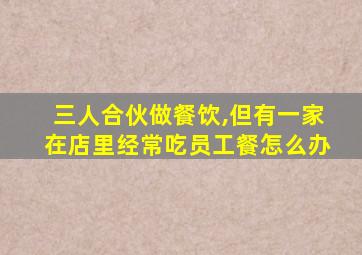 三人合伙做餐饮,但有一家在店里经常吃员工餐怎么办